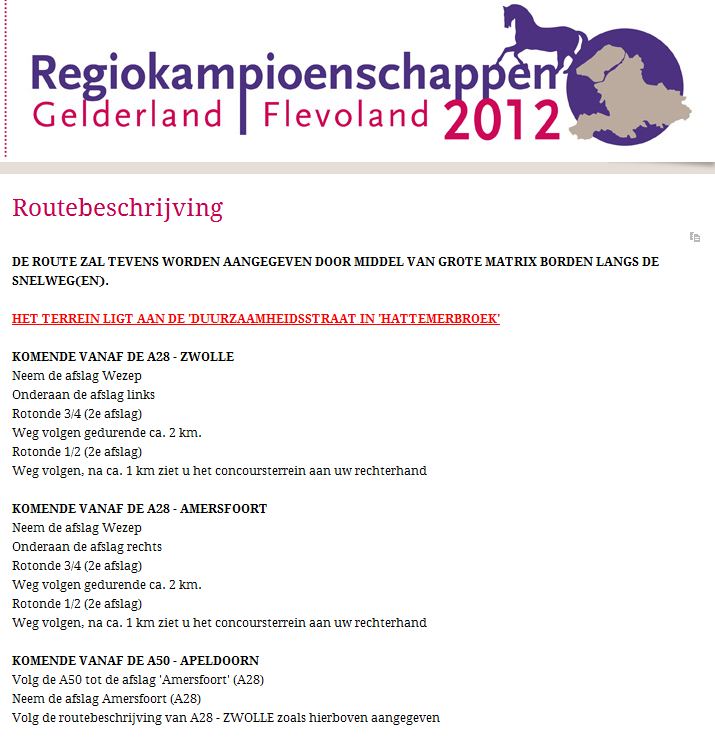 Regiokampioenschappen
Gelderland | Flevoland 2012

Routebeschrijving

DE ROUTE ZAL TEVENS WORDEN AANGEGEVEN DOOR MIDDEL VAN GROTE MATRIX BORDEN LANGS DE SNELWEG(EN).

HET TERREIN LIGT AAN DE 'DUURZAAMHEIDSSTRAAT IN 'HATTEMERBROEK'

KOMENDE VANAF DE A28 - ZWOLLE
Neem de afslag Wezep
Onderaan de afslag links
Rotonde 3/4 (2e afslag)
Weg volgen gedurende ca. 2 km.
Rotonde 1/2 (2e afslag)
Weg volgen, na ca. 1 km ziet u het concoursterrein aan uw rechterhand

KOMENDE VANAF DE A28 - AMERSFOORT
Neem de afslag Wezep
Onderaan de afslag rechts
Rotonde 3/4 (2e afslag)
Weg volgen gedurende ca. 2 km.
Rotonde 1/2 (2e afslag)
Weg volgen, na ca. 1 km ziet u het concoursterrein aan uw rechterhand

KOMENDE VANAF DE A50 - APELDOORN
Volg de A50 tot de afslag 'Amersfoort' (A28)
Neem de afslag Amersfoort (A28)
Volg de routebeschrijving van A28 - ZWOLLE zoals hierboven aangegeven